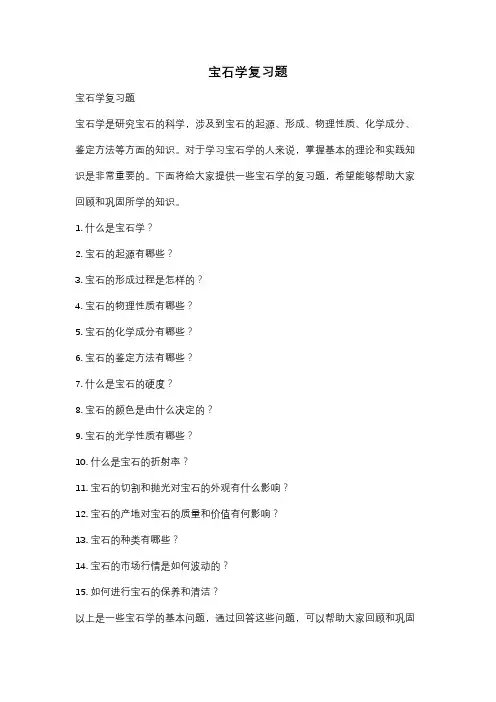 宝石学复习题

宝石学复习题

宝石学是研究宝石的科学，涉及到宝石的起源、形成、物理性质、化学成分、鉴定方法等方面的知识。对于学习宝石学的人来说，掌握基本的理论和实践知识是非常重要的。下面将给大家提供一些宝石学的复习题，希望能够帮助大家回顾和巩固所学的知识。

1. 什么是宝石学？

2. 宝石的起源有哪些？

3. 宝石的形成过程是怎样的？

4. 宝石的物理性质有哪些？

5. 宝石的化学成分有哪些？

6. 宝石的鉴定方法有哪些？

7. 什么是宝石的硬度？

8. 宝石的颜色是由什么决定的？

9. 宝石的光学性质有哪些？

10. 什么是宝石的折射率？

11. 宝石的切割和抛光对宝石的外观有什么影响？

12. 宝石的产地对宝石的质量和价值有何影响？

13. 宝石的种类有哪些？

14. 宝石的市场行情是如何波动的？

15. 如何进行宝石的保养和清洁？

以上是一些宝石学的基本问题，通过回答这些问题，可以帮助大家回顾和巩固